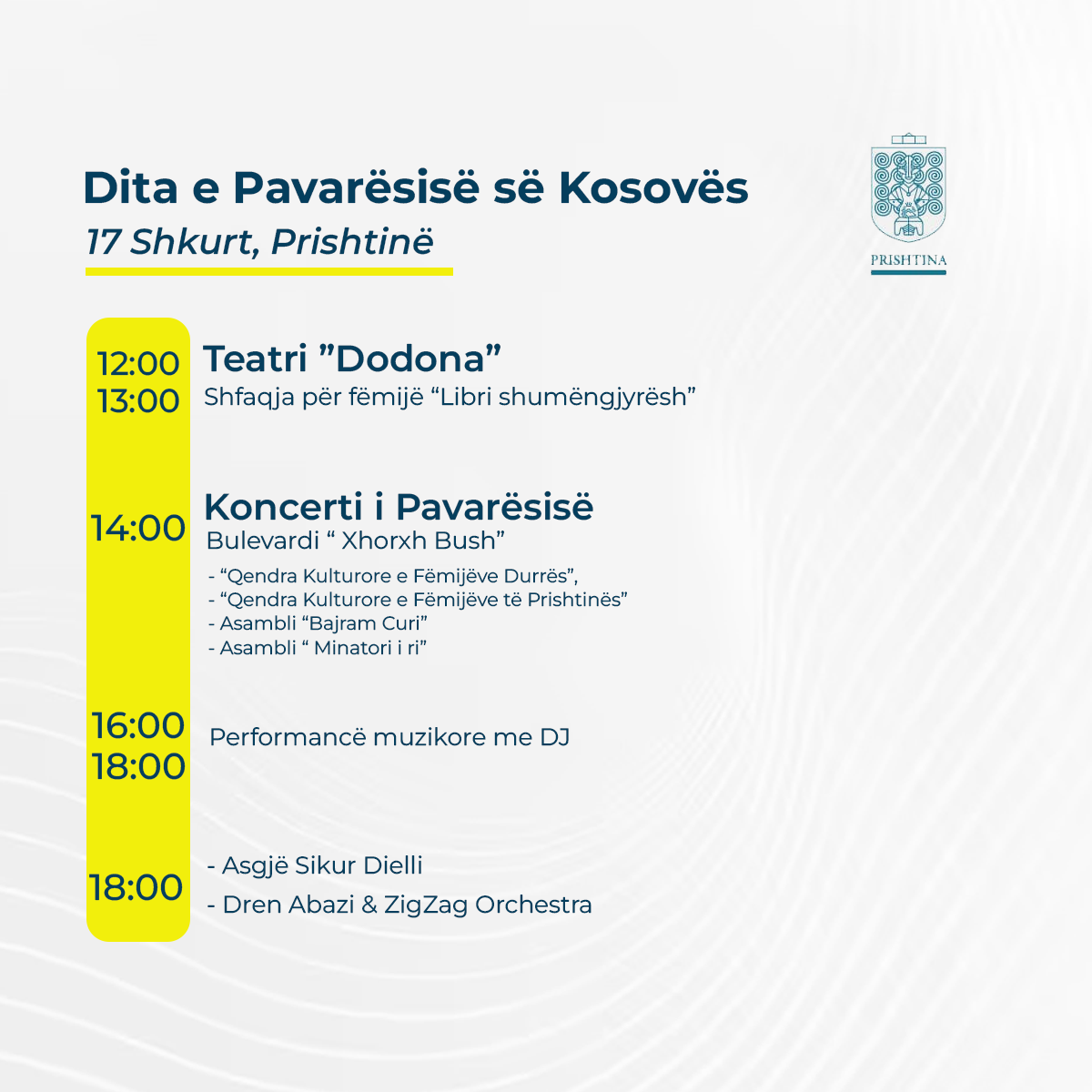 Dita e Pavarësisë së Kosovës
17 Shkurt, Prishtinë

PRISHTINA

12:00
13:00
Teatri ”Dodona”
Shfaqja për fëmijë “Libri shumëngjyrësh”

14:00
Koncerti i Pavarësisë
Bulevardi “ Xhorxh Bush”
- “Qendra Kulturore e Fëmijëve Durrës”,
- “Qendra Kulturore e Fëmijëve të Prishtinës”
- Asambli “Bajram Curi”
- Asambli “ Minatori i ri”

16:00
18:00
Performancë muzikore me DJ

18:00
- Asgjë Sikur Dielli
- Dren Abazi & ZigZag Orchestra